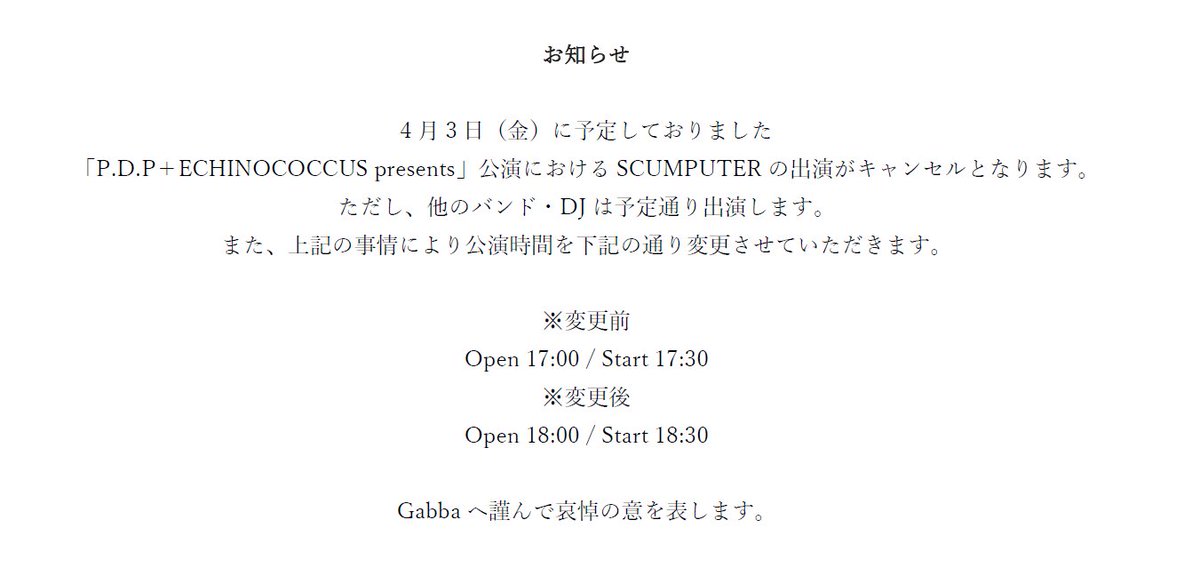 お知らせ

4月3日（金）に予定しておりました
「P.D.P＋ECHINOCOCCUS presents」公演におけるSCUMPUTERの出演がキャンセルとなります。
ただし、他のバンド・DJは予定通り出演します。
また、上記の事情により公演時間を下記の通り変更させていただきます。

※変更前
Open 17:00 / Start 17:30
※変更後
Open 18:00 / Start 18:30

Gabbaへ謹んで哀悼の意を表します。